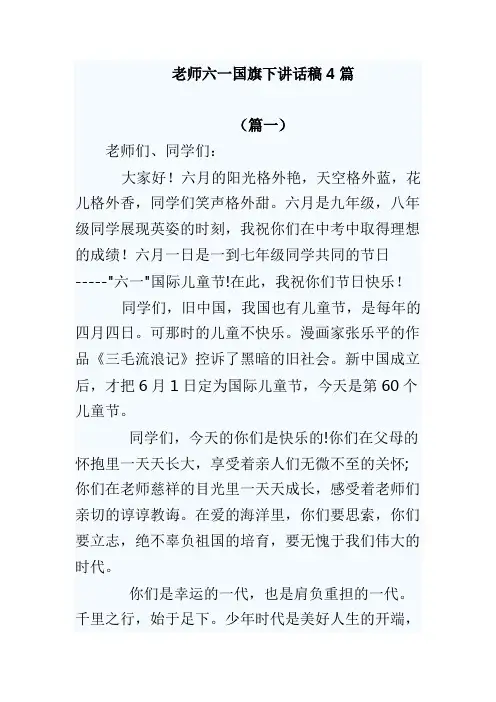 老师六一国旗下讲话稿 4 篇

（篇一）

老师们、同学们：

大家好！六月的阳光格外艳，天空格外蓝，花儿格外香，同学们笑声格外甜。六月是九年级，八年级同学展现英姿的时刻，我祝你们在中考中取得理想的成绩！六月一日是一到七年级同学共同的节日-----"六一"国际儿童节!在此，我祝你们节日快乐！

同学们，旧中国，我国也有儿童节，是每年的四月四日。可那时的儿童不快乐。漫画家张乐平的作品《三毛流浪记》控诉了黑暗的旧社会。新中国成立后，才把 6 月 1 日定为国际儿童节，今天是第 60 个儿童节。

同学们，今天的你们是快乐的!你们在父母的怀抱里一天天长大，享受着亲人们无微不至的关怀;你们在老师慈祥的目光里一天天成长，感受着老师们亲切的谆谆教诲。在爱的海洋里，你们要思索，你们要立志，绝不辜负祖国的培育，要无愧于我们伟大的时代。

你们是幸运的一代，也是肩负重担的一代。千里之行，始于足下。少年时代是美好人生的开端，